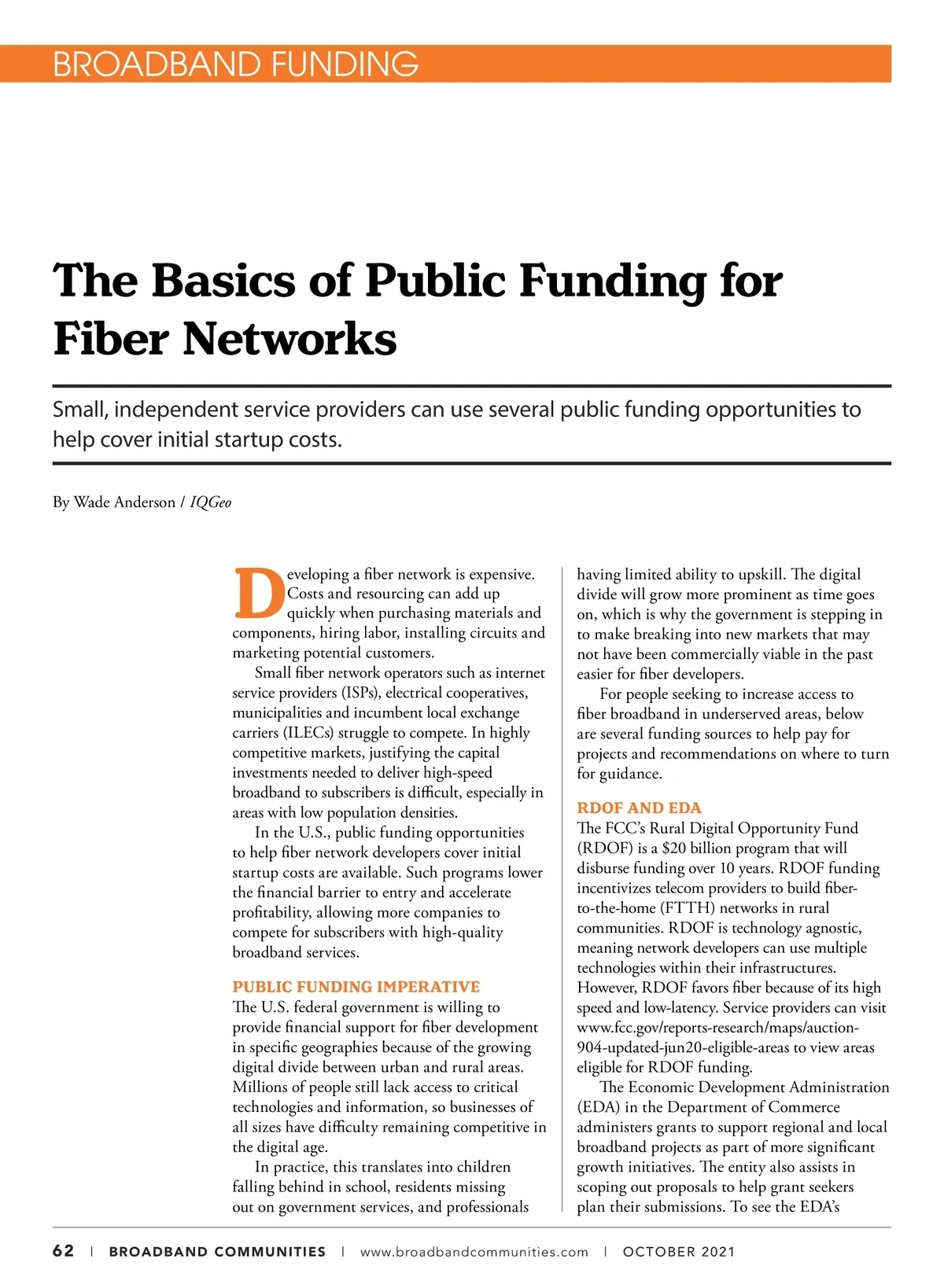 BROADBAND FUNDING

The Basics of Public Funding for Fiber Networks

Small, independent service providers can use several public funding opportunities to help cover initial startup costs.

By Wade Anderson / IQGeo

Developing a fiber network is expensive. Costs and resourcing can add up quickly when purchasing materials and components, hiring labor, installing circuits and marketing potential customers.

Small fiber network operators such as internet service providers (ISPs), electrical cooperatives, municipalities and incumbent local exchange carriers (ILECs) struggle to compete. In highly competitive markets, justifying the capital investments needed to deliver high-speed broadband to subscribers is difficult, especially in areas with low population densities.

In the U.S., public funding opportunities to help fiber network developers cover initial startup costs are available. Such programs lower the financial barrier to entry and accelerate profitability, allowing more companies to compete for subscribers with high-quality broadband services.

PUBLIC FUNDING IMPERATIVE

The U.S. federal government is willing to provide financial support for fiber development in specific geographies because of the growing digital divide between urban and rural areas. Millions of people still lack access to critical technologies and information, so businesses of all sizes have difficulty remaining competitive in the digital age.

In practice, this translates into children falling behind in school, residents missing out on government services, and professionals having limited ability to upskill. The digital divide will grow more prominent as time goes on, which is why the government is stepping in to make breaking into new markets that may not have been commercially viable in the past easier for fiber developers.

For people seeking to increase access to fiber broadband in underserved areas, below are several funding sources to help pay for projects and recommendations on where to turn for guidance.

RDOF AND EDA

The FCC's Rural Digital Opportunity Fund (RDOF) is a $20 billion program that will disburse funding over 10 years. RDOF funding incentivizes telecom providers to build fiber-to-the-home (FTTH) networks in rural communities. RDOF is technology agnostic, meaning network developers can use multiple technologies within their infrastructures. However, RDOF favors fiber because of its high speed and low-latency. Service providers can visit www.fcc.gov/reports-research/maps/auction-904-updated-jun20-eligible-areas to view areas eligible for RDOF funding.

The Economic Development Administration (EDA) in the Department of Commerce administers grants to support regional and local broadband projects as part of more significant growth initiatives. The entity also assists in scoping out proposals to help grant seekers plan their submissions. To see the EDA's

62 | BROADBAND COMMUNITIES | www.broadbandcommunities.com | OCTOBER 2021